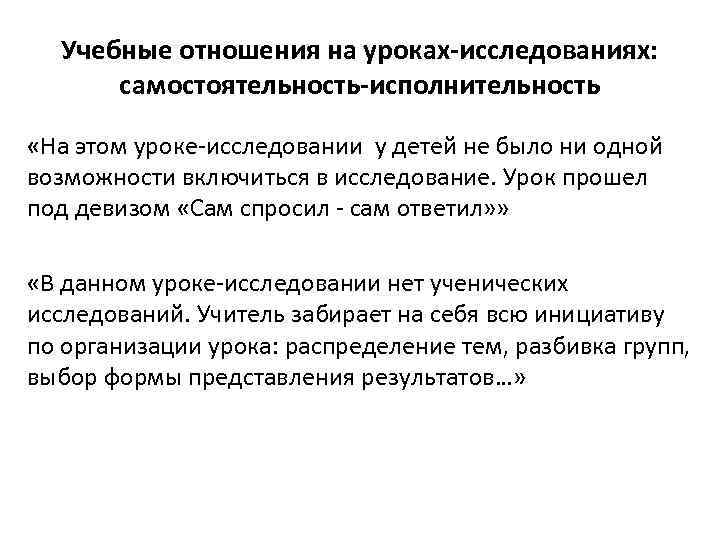 Учебные отношения на уроках-исследованиях: самостоятельность-исполнительность

«На этом уроке-исследовании у детей не было ни одной возможности включиться в исследование. Урок прошел под девизом «Сам спросил - сам ответил»»

«В данном уроке-исследовании нет ученических исследований. Учитель забирает на себя всю инициативу по организации урока: распределение тем, разбивка групп, выбор формы представления результатов…»